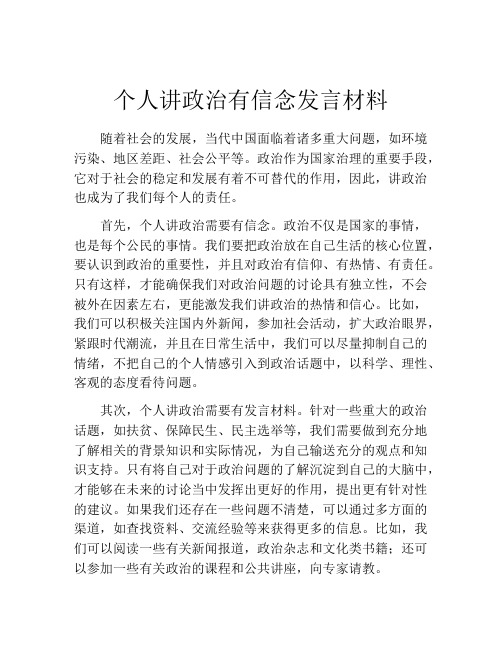 个人讲政治有信念发言材料

随着社会的发展，当代中国面临着诸多重大问题，如环境污染、地区差距、社会公平等。政治作为国家治理的重要手段，它对于社会的稳定和发展有着不可替代的作用，因此，讲政治也成为了我们每个人的责任。

首先，个人讲政治需要有信念。政治不仅是国家的事情，也是每个公民的事情。我们要把政治放在自己生活的核心位置，要认识到政治的重要性，并且对政治有信仰、有热情、有责任。只有这样，才能确保我们对政治问题的讨论具有独立性，不会被外在因素左右，更能激发我们讲政治的热情和信心。比如，我们可以积极关注国内外新闻，参加社会活动，扩大政治眼界，紧跟时代潮流，并且在日常生活中，我们可以尽量抑制自己的情绪，不把自己的个人情感引入到政治话题中，以科学、理性、客观的态度看待问题。

其次，个人讲政治需要有发言材料。针对一些重大的政治话题，如扶贫、保障民生、民主选举等，我们需要做到充分地了解相关的背景知识和实际情况，为自己输送充分的观点和知识支持。只有将自己对于政治问题的了解沉淀到自己的大脑中，才能够在未来的讨论当中发挥出更好的作用，提出更有针对性的建议。如果我们还存在一些问题不清楚，可以通过多方面的渠道，如查找资料、交流经验等来获得更多的信息。比如，我们可以阅读一些有关新闻报道，政治杂志和文化类书籍；还可以参加一些有关政治的课程和公共讲座，向专家请教。